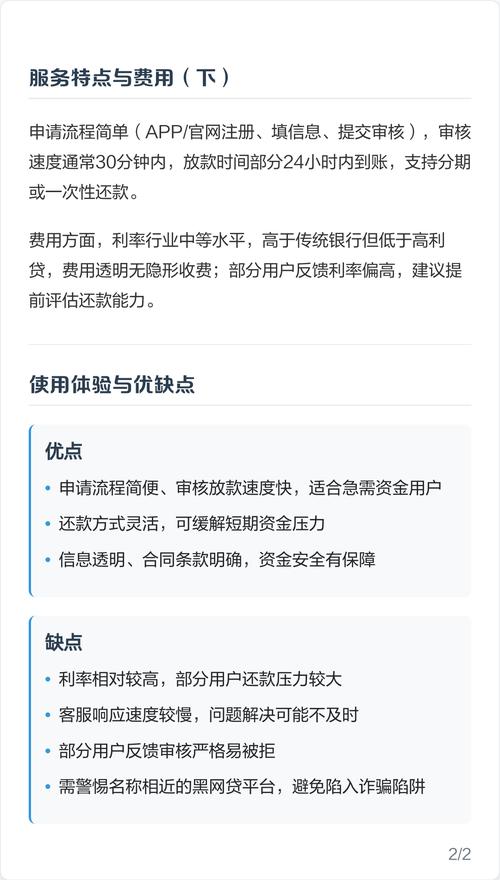 服务特点与费用（下）

申请流程简单（APP/官网注册、填信息、提交审核），审核速度通常30分钟内，放款时间部分24小时内到账，支持分期或一次性还款。

费用方面，利率行业中等水平，高于传统银行但低于高利贷，费用透明无隐形收费；部分用户反馈利率偏高，建议提前评估还款能力。

使用体验与优缺点

优点

• 申请流程简便、审核放款速度快，适合急需资金用户
• 还款方式灵活，可缓解短期资金压力
• 信息透明、合同条款明确，资金安全有保障

缺点

• 利率相对较高，部分用户还款压力较大
• 客服响应速度较慢，问题解决可能不及时
• 部分用户反馈审核严格易被拒
• 需警惕名称相近的黑网贷平台，避免陷入诈骗陷阱

2/2